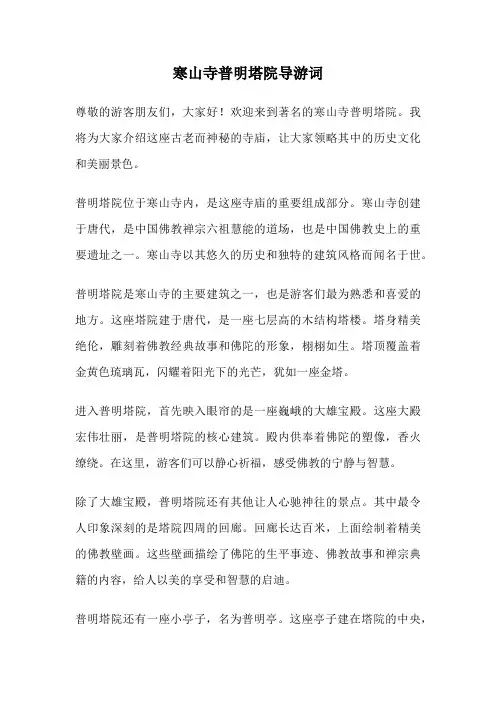 寒山寺普明塔院导游词

尊敬的游客朋友们，大家好！欢迎来到著名的寒山寺普明塔院。我将为大家介绍这座古老而神秘的寺庙，让大家领略其中的历史文化和美丽景色。

普明塔院位于寒山寺内，是这座寺庙的重要组成部分。寒山寺创建于唐代，是中国佛教禅宗六祖慧能的道场，也是中国佛教史上的重要遗址之一。寒山寺以其悠久的历史和独特的建筑风格而闻名于世。

普明塔院是寒山寺的主要建筑之一，也是游客们最为熟悉和喜爱的地方。这座塔院建于唐代，是一座七层高的木结构塔楼。塔身精美绝伦，雕刻着佛教经典故事和佛陀的形象，栩栩如生。塔顶覆盖着金黄色琉璃瓦，闪耀着阳光下的光芒，犹如一座金塔。

进入普明塔院，首先映入眼帘的是一座巍峨的大雄宝殿。这座大殿宏伟壮丽，是普明塔院的核心建筑。殿内供奉着佛陀的塑像，香火缭绕。在这里，游客们可以静心祈福，感受佛教的宁静与智慧。

除了大雄宝殿，普明塔院还有其他让人心驰神往的景点。其中最令人印象深刻的是塔院四周的回廊。回廊长达百米，上面绘制着精美的佛教壁画。这些壁画描绘了佛陀的生平事迹、佛教故事和禅宗典籍的内容，给人以美的享受和智慧的启迪。

普明塔院还有一座小亭子，名为普明亭。这座亭子建在塔院的中央，